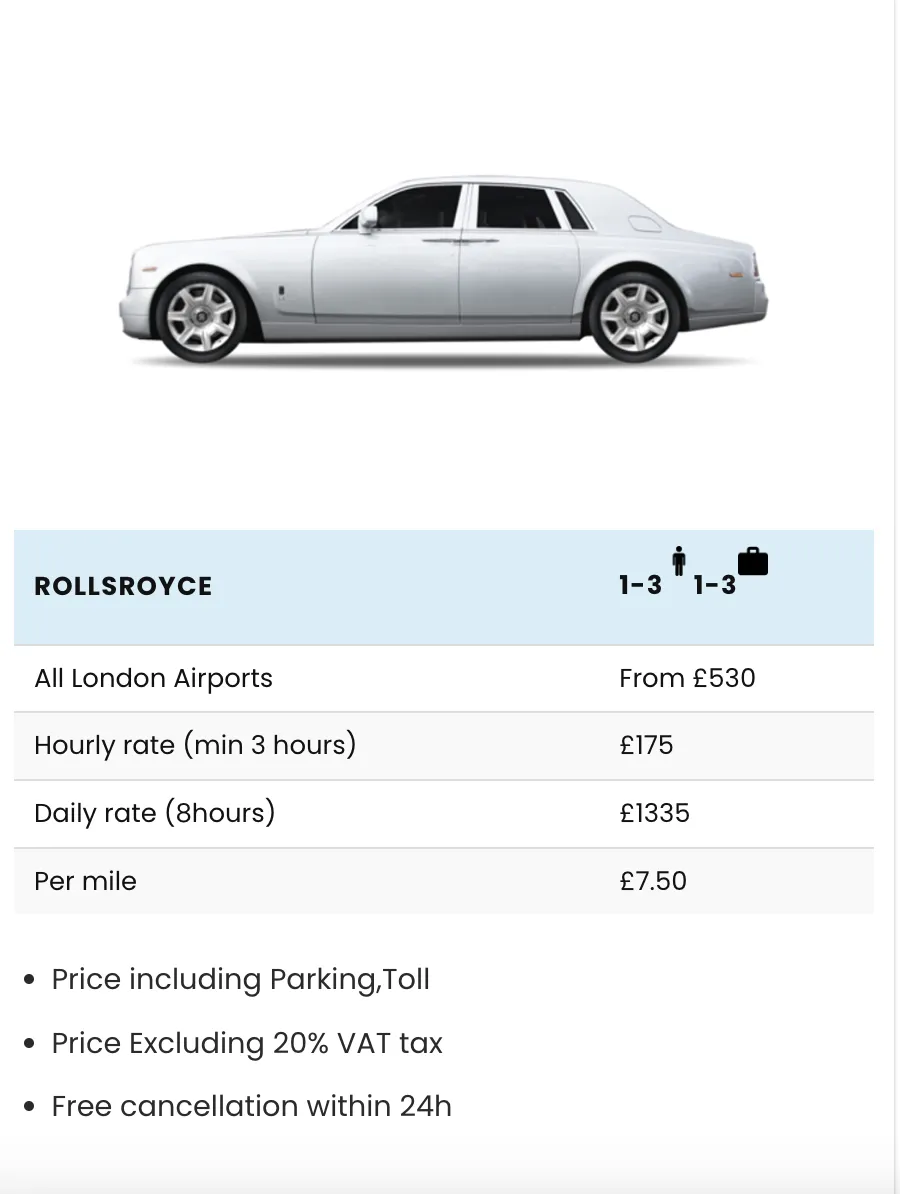 | ROLLSROYCE | 1-3 1-3 |
|---|---|
| All London Airports | From £530 |
| Hourly rate (min 3 hours) | £175 |
| Daily rate (8hours) | £1335 |
| Per mile | £7.50 |

- Price including Parking,Toll
- Price Excluding 20% VAT tax
- Free cancellation within 24h